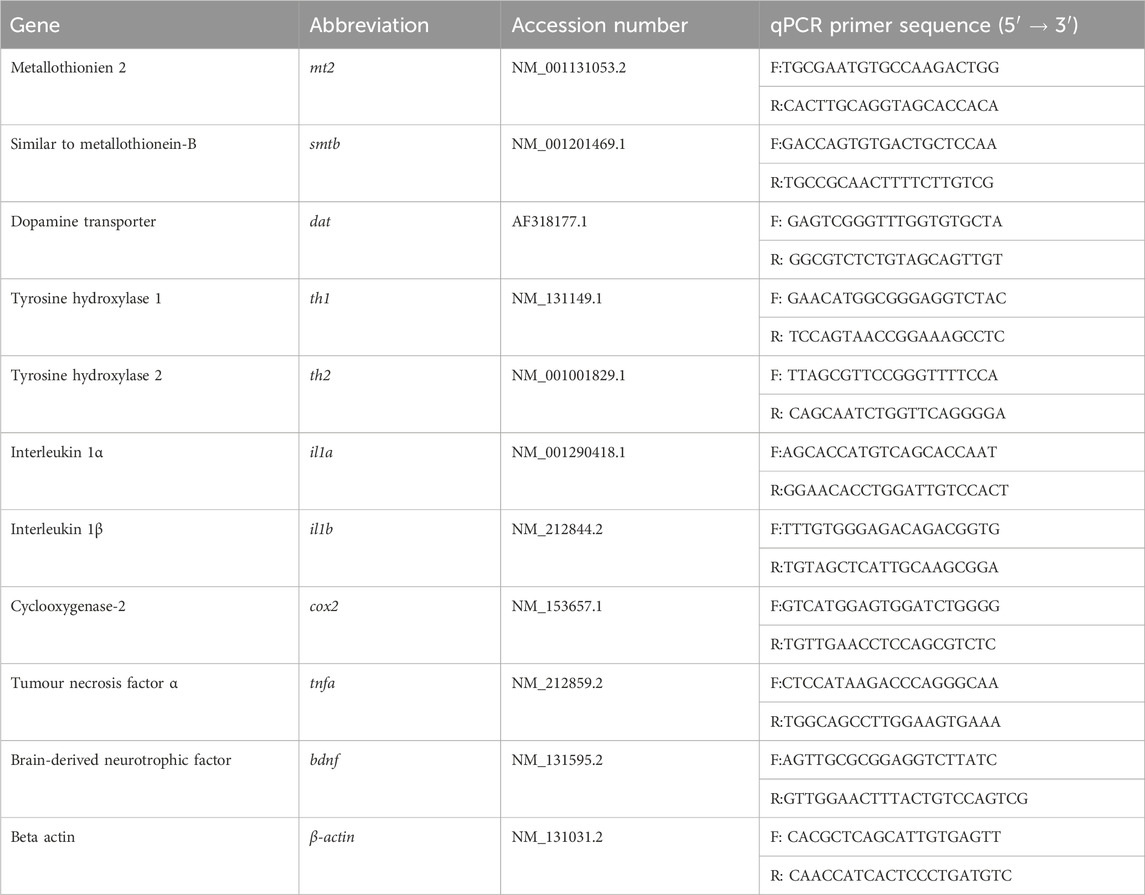 | Gene | Abbreviation | Accession number | qPCR primer sequence (5′ → 3′) |
|---|---|---|---|
| Metallothionien 2 | mt2 | NM_001131053.2 | F:TGCGAATGTGCCAAGACTGG |
| | | | R:CACTTGCAGGTAGCACCACA |
| Similar to metallothionein-B | smtb | NM_001201469.1 | F:GACCAGTGTGACTGCTCCAA |
| | | | R:TGCCGCAACTTTTCTTGTCG |
| Dopamine transporter | dat | AF318177.1 | F: GAGTCGGGTTTGGTGTGCTA |
| | | | R: GGCGTCTCTGTAGCAGTTGT |
| Tyrosine hydroxylase 1 | th1 | NM_131149.1 | F: GAACATGGCGGGAGGTCTAC |
| | | | R: TCCAGTAACCGGAAAGCCTC |
| Tyrosine hydroxylase 2 | th2 | NM_001001829.1 | F: TTAGCGTTCCGGGTTTTCCA |
| | | | R: CAGCAATCTGGTTCAGGGGA |
| Interleukin 1α | il1a | NM_001290418.1 | F:AGCACCATGTCAGCACCAAT |
| | | | R:GGAACACCTGGATTGTCCACT |
| Interleukin 1β | il1b | NM_212844.2 | F:TTTGTGGGAGACAGACGGTG |
| | | | R:TGTAGCTCATTGCAAGCGGA |
| Cyclooxygenase-2 | cox2 | NM_153657.1 | F:GTCATGGAGTGGATCTGGGG |
| | | | R:TGTTGAACCTCCAGCGTCTC |
| Tumour necrosis factor α | tnfa | NM_212859.2 | F:CTCCATAAGACCCAGGGCAA |
| | | | R:TGGCAGCCTTGGAAGTGAAA |
| Brain-derived neurotrophic factor | bdnf | NM_131595.2 | F:AGTTGCGCGGAGGTCTTATC |
| | | | R:GTTGGAACTTTACTGTCCAGTCG |
| Beta actin | β-actin | NM_131031.2 | F: CACGCTCAGCATTGTGAGTT |
| | | | R: CAACCATCACTCCCTGATGTC |